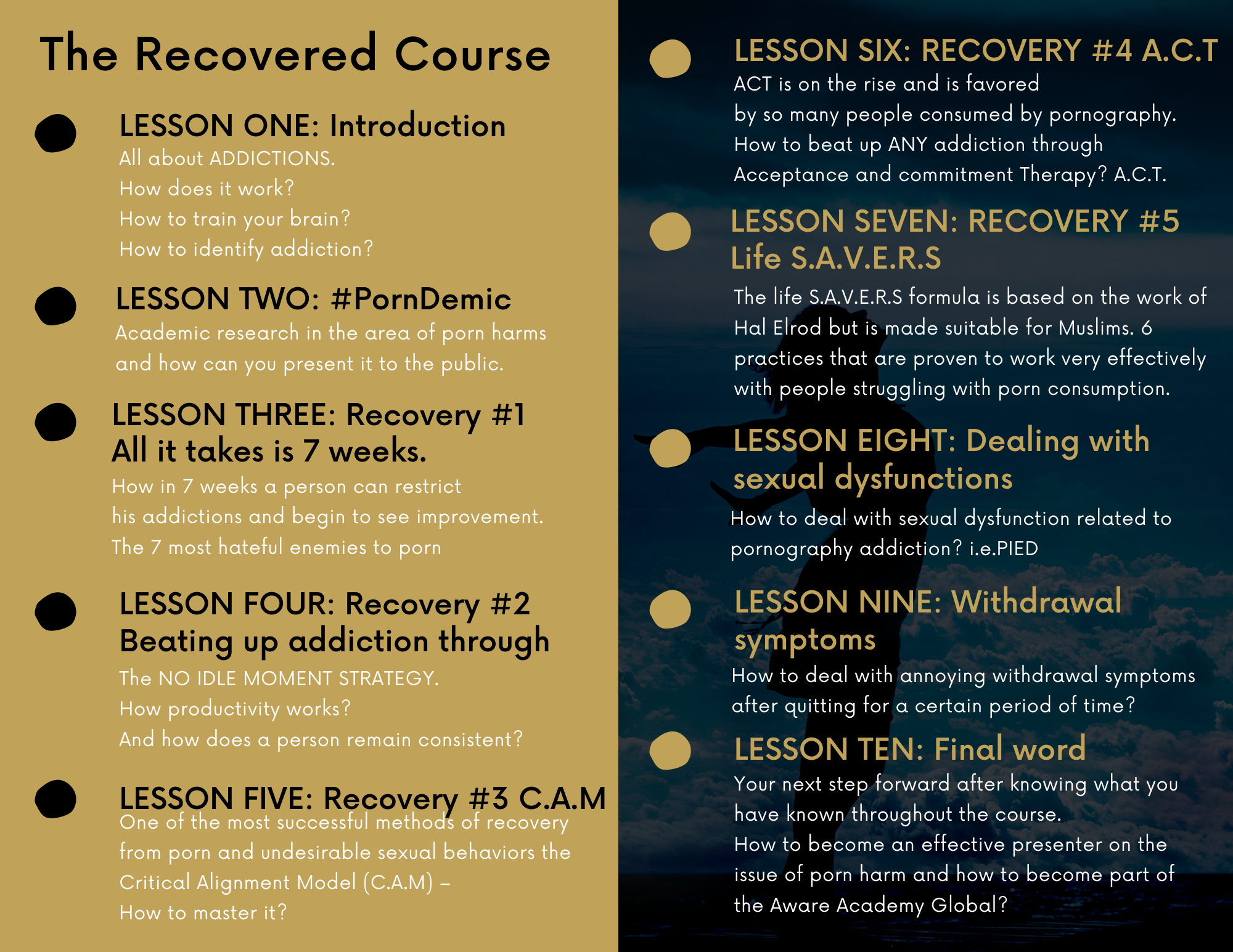 The Recovered Course

LESSON ONE: Introduction
All about ADDICTIONS.
How does it work?
How to train your brain?
How to identify addiction?

LESSON TWO: #PornDemic
Academic research in the area of porn harms and how can you present it to the public.

LESSON THREE: Recovery #1
All it takes is 7 weeks.
How in 7 weeks a person can restrict his addictions and begin to see improvement.
The 7 most hateful enemies to porn

LESSON FOUR: Recovery #2
Beating up addiction through
The NO IDLE MOMENT STRATEGY.
How productivity works?
And how does a person remain consistent?

LESSON FIVE: Recovery #3 C.A.M
One of the most successful methods of recovery from porn and undesirable sexual behaviors the Critical Alignment Model (C.A.M) –
How to master it?

LESSON SIX: RECOVERY #4 A.C.T
ACT is on the rise and is favored by so many people consumed by pornography.
How to beat up ANY addiction through Acceptance and commitment Therapy? A.C.T.

LESSON SEVEN: RECOVERY #5
Life S.A.V.E.R.S
The life S.A.V.E.R.S formula is based on the work of Hal Elrod but is made suitable for Muslims. 6 practices that are proven to work very effectively with people struggling with porn consumption.

LESSON EIGHT: Dealing with sexual dysfunctions
How to deal with sexual dysfunction related to pornography addiction? i.e.PIED

LESSON NINE: Withdrawal symptoms
How to deal with annoying withdrawal symptoms after quitting for a certain period of time?

LESSON TEN: Final word
Your next step forward after knowing what you have known throughout the course.
How to become an effective presenter on the issue of porn harm and how to become part of the Aware Academy Global?